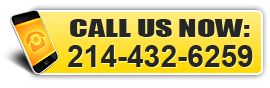 CALL US NOW:
214-432-6259